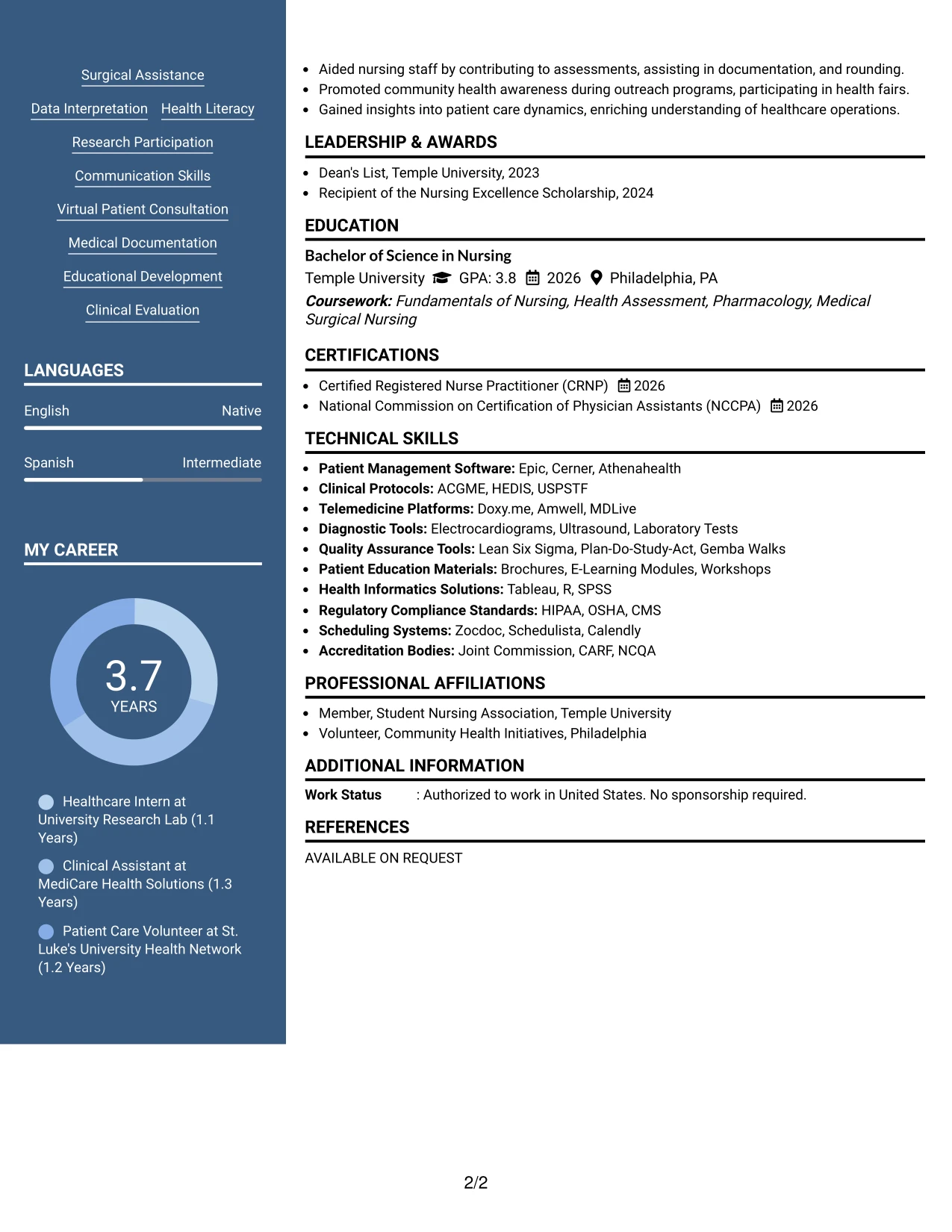 Surgical Assistance

Data Interpretation Health Literacy

Research Participation

Communication Skills

Virtual Patient Consultation

Medical Documentation

Educational Development

Clinical Evaluation

LANGUAGES

English Native

Spanish Intermediate

MY CAREER

3.7
YEARS

Healthcare Intern at University Research Lab (1.1 Years)

Clinical Assistant at MediCare Health Solutions (1.3 Years)

Patient Care Volunteer at St. Luke's University Health Network (1.2 Years)

• Aided nursing staff by contributing to assessments, assisting in documentation, and rounding.
• Promoted community health awareness during outreach programs, participating in health fairs.
• Gained insights into patient care dynamics, enriching understanding of healthcare operations.

LEADERSHIP & AWARDS

• Dean's List, Temple University, 2023
• Recipient of the Nursing Excellence Scholarship, 2024

EDUCATION

Bachelor of Science in Nursing
Temple University GPA: 3.8 2026 Philadelphia, PA
Coursework: Fundamentals of Nursing, Health Assessment, Pharmacology, Medical Surgical Nursing

CERTIFICATIONS

• Certified Registered Nurse Practitioner (CRNP) 2026
• National Commission on Certification of Physician Assistants (NCCPA) 2026

TECHNICAL SKILLS

• Patient Management Software: Epic, Cerner, Athenahealth
• Clinical Protocols: ACGME, HEDIS, USPSTF
• Telemedicine Platforms: Doxy.me, Amwell, MDLive
• Diagnostic Tools: Electrocardiograms, Ultrasound, Laboratory Tests
• Quality Assurance Tools: Lean Six Sigma, Plan-Do-Study-Act, Gemba Walks
• Patient Education Materials: Brochures, E-Learning Modules, Workshops
• Health Informatics Solutions: Tableau, R, SPSS
• Regulatory Compliance Standards: HIPAA, OSHA, CMS
• Scheduling Systems: Zocdoc, Schedulista, Calendly
• Accreditation Bodies: Joint Commission, CARF, NCQA

PROFESSIONAL AFFILIATIONS

• Member, Student Nursing Association, Temple University
• Volunteer, Community Health Initiatives, Philadelphia

ADDITIONAL INFORMATION

Work Status : Authorized to work in United States. No sponsorship required.

REFERENCES

AVAILABLE ON REQUEST

2/2